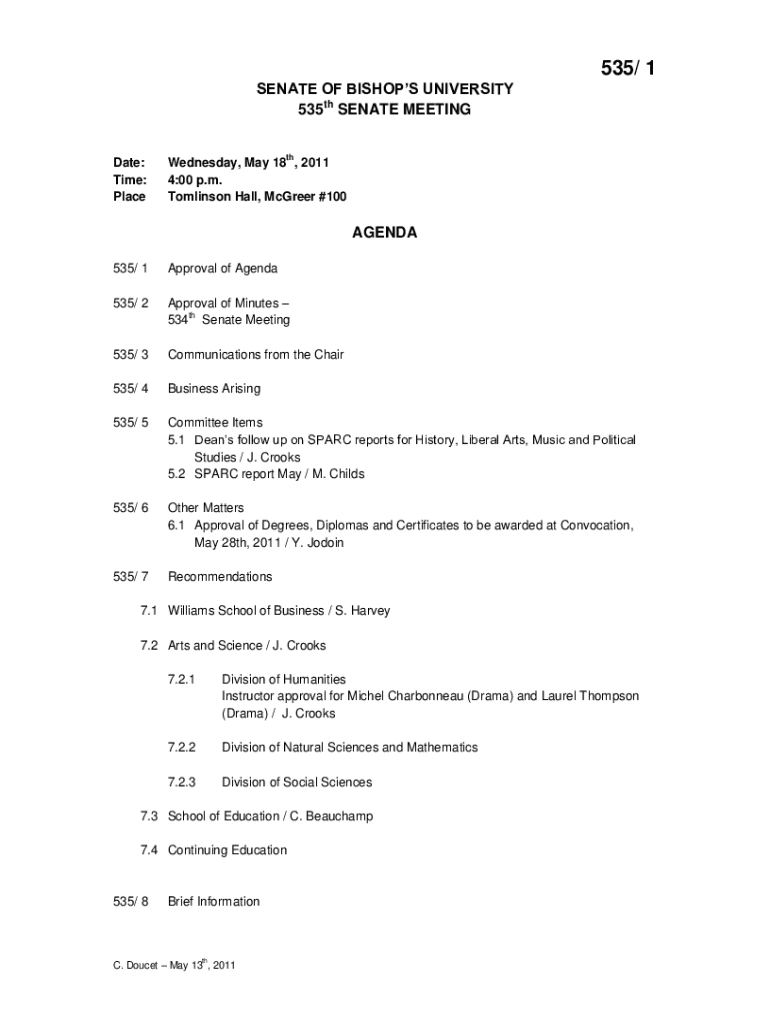 535/ 1

SENATE OF BISHOP'S UNIVERSITY
535$^{th}$ SENATE MEETING

Date: Wednesday, May 18$^{th}$, 2011
Time: 4:00 p.m.
Place Tomlinson Hall, McGreer #100

AGENDA

535/ 1 Approval of Agenda

535/ 2 Approval of Minutes – 534$^{th}$ Senate Meeting

535/ 3 Communications from the Chair

535/ 4 Business Arising

535/ 5 Committee Items
5.1 Dean's follow up on SPARC reports for History, Liberal Arts, Music and Political Studies / J. Crooks
5.2 SPARC report May / M. Childs

535/ 6 Other Matters
6.1 Approval of Degrees, Diplomas and Certificates to be awarded at Convocation, May 28th, 2011 / Y. Jodoin

535/ 7 Recommendations

7.1 Williams School of Business / S. Harvey

7.2 Arts and Science / J. Crooks

7.2.1 Division of Humanities
Instructor approval for Michel Charbonneau (Drama) and Laurel Thompson (Drama) / J. Crooks

7.2.2 Division of Natural Sciences and Mathematics

7.2.3 Division of Social Sciences

7.3 School of Education / C. Beauchamp

7.4 Continuing Education

535/ 8 Brief Information

C. Doucet – May 13$^{th}$, 2011